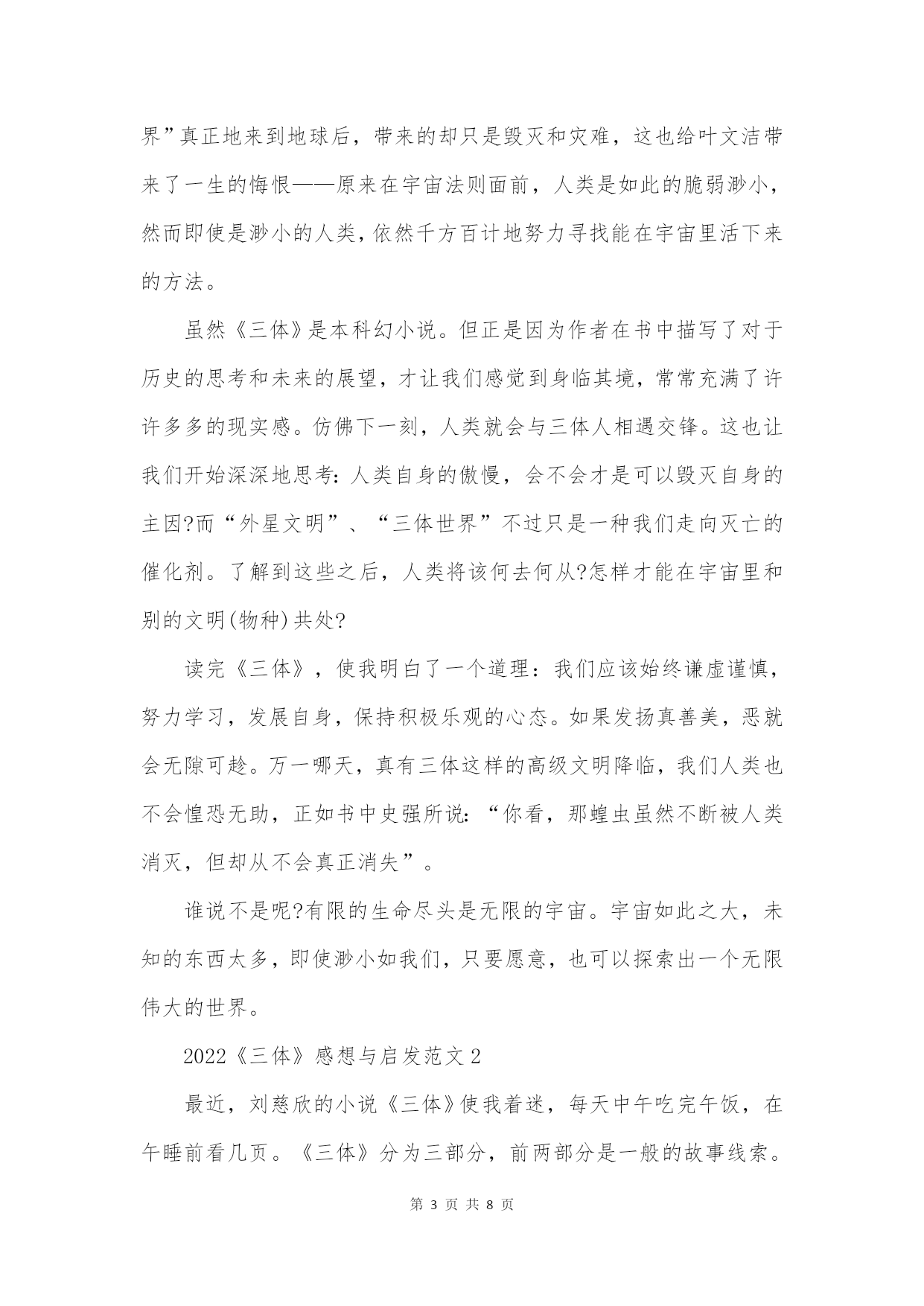 界”真正地来到地球后，带来的却只是毁灭和灾难，这也给叶文洁带来了一生的悔恨——原来在宇宙法则面前，人类是如此的脆弱渺小，然而即使是渺小的人类，依然千方百计地努力寻找能在宇宙里活下来的方法。

虽然《三体》是本科幻小说。但正是因为作者在书中描写了对于历史的思考和未来的展望，才让我们感觉到身临其境，常常充满了许许多多的现实感。仿佛下一刻，人类就会与三体人相遇交锋。这也让我们开始深深地思考：人类自身的傲慢，会不会才是可以毁灭自身的主因?而“外星文明”、“三体世界”不过只是一种我们走向灭亡的催化剂。了解到这些之后，人类将该何去何从?怎样才能在宇宙里和别的文明(物种)共处?

读完《三体》，使我明白了一个道理：我们应该始终谦虚谨慎，努力学习，发展自身，保持积极乐观的心态。如果发扬真善美，恶就会无隙可趁。万一哪天，真有三体这样的高级文明降临，我们人类也不会惶恐无助，正如书中史强所说：“你看，那蝗虫虽然不断被人类消灭，但却从不会真正消失”。

谁说不是呢?有限的生命尽头是无限的宇宙。宇宙如此之大，未知的东西太多，即使渺小如我们，只要愿意，也可以探索出一个无限伟大的世界。

2022《三体》感想与启发范文 2

最近，刘慈欣的小说《三体》使我着迷，每天中午吃完午饭，在午睡前看几页。《三体》分为三部分，前两部分是一般的故事线索。

第 3 页 共 8 页